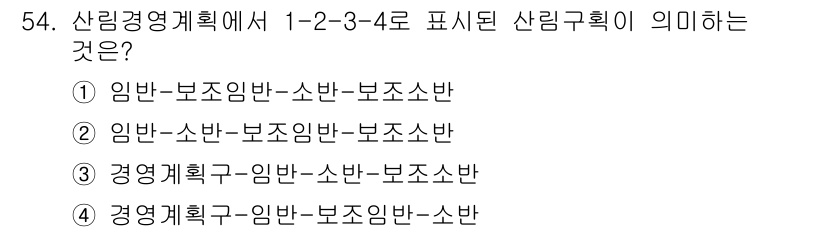 54. 산림경영계획에서 1-2-3-4로 표시된 산림구획이 의미하는 것은?

① 임반-보조임반-소반-보조소반

② 임반-소반-보조임반-보조소반

③ 경영계획구-임반-소반-보조소반

④ 경영계획구-임반-보조임반-소반